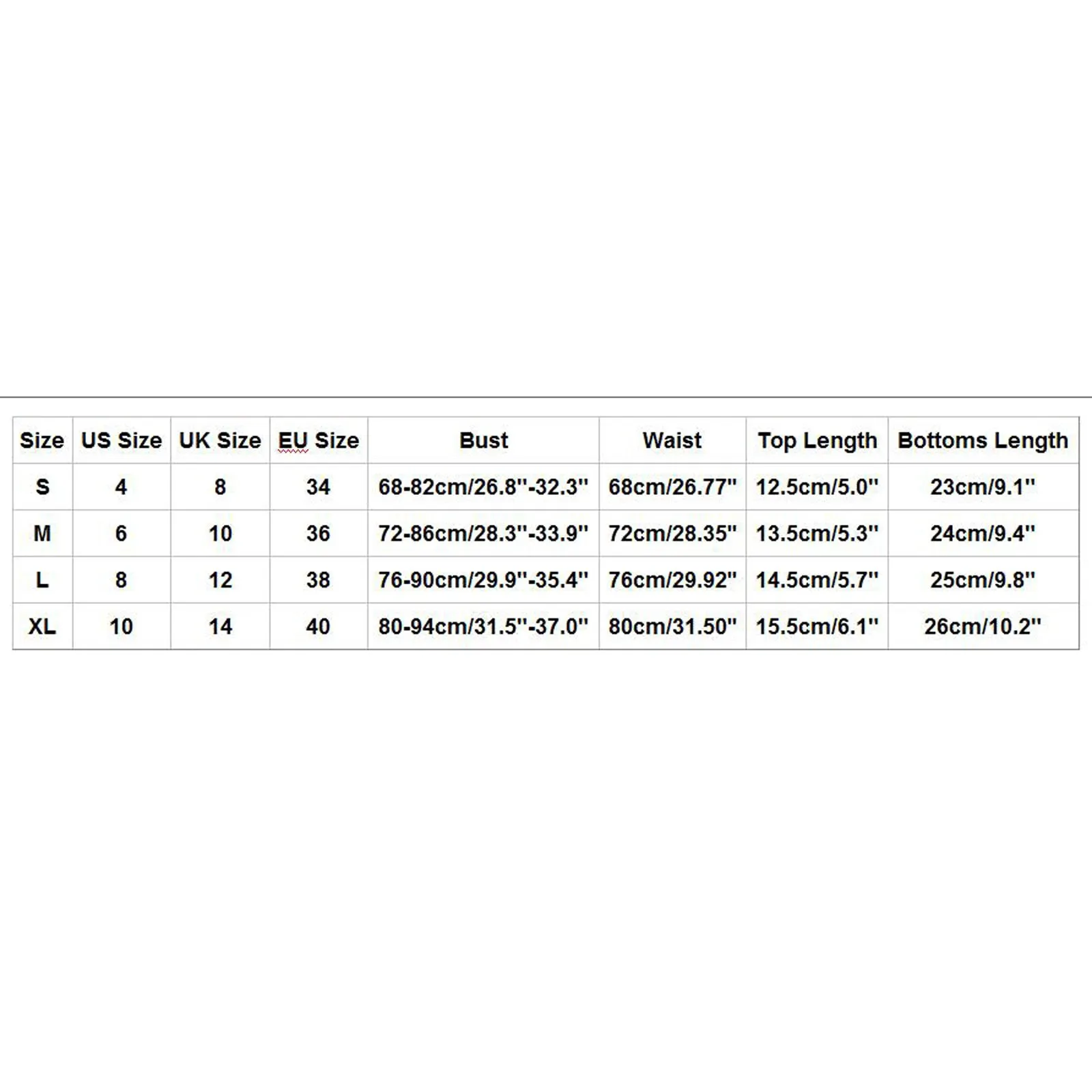 | Size | US Size | UK Size | EU Size | Bust | Waist | Top Length | Bottoms Length |
|---|---|---|---|---|---|---|---|
| S | 4 | 8 | 34 | 68-82cm/26.8''-32.3'' | 68cm/26.77'' | 12.5cm/5.0'' | 23cm/9.1'' |
| M | 6 | 10 | 36 | 72-86cm/28.3''-33.9'' | 72cm/28.35'' | 13.5cm/5.3'' | 24cm/9.4'' |
| L | 8 | 12 | 38 | 76-90cm/29.9''-35.4'' | 76cm/29.92'' | 14.5cm/5.7'' | 25cm/9.8'' |
| XL | 10 | 14 | 40 | 80-94cm/31.5''-37.0'' | 80cm/31.50'' | 15.5cm/6.1'' | 26cm/10.2'' |